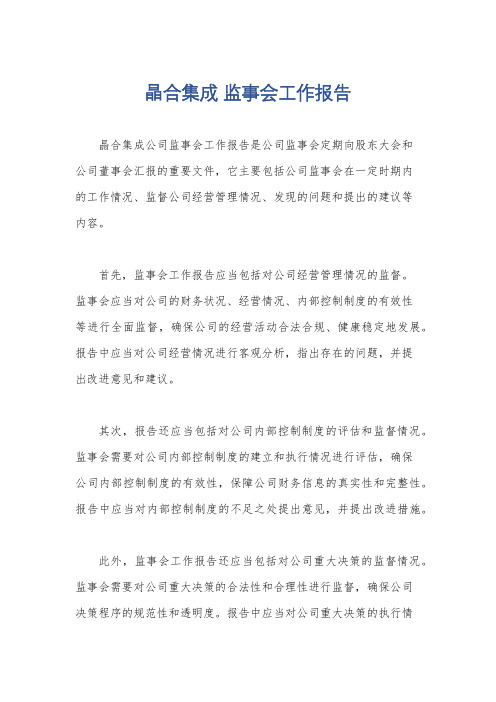 晶合集成 监事会工作报告

晶合集成公司监事会工作报告是公司监事会定期向股东大会和公司董事会汇报的重要文件，它主要包括公司监事会在一定时期内的工作情况、监督公司经营管理情况、发现的问题和提出的建议等内容。

首先，监事会工作报告应当包括对公司经营管理情况的监督。监事会应当对公司的财务状况、经营情况、内部控制制度的有效性等进行全面监督，确保公司的经营活动合法合规、健康稳定地发展。报告中应当对公司经营情况进行客观分析，指出存在的问题，并提出改进意见和建议。

其次，报告还应当包括对公司内部控制制度的评估和监督情况。监事会需要对公司内部控制制度的建立和执行情况进行评估，确保公司内部控制制度的有效性，保障公司财务信息的真实性和完整性。报告中应当对内部控制制度的不足之处提出意见，并提出改进措施。

此外，监事会工作报告还应当包括对公司重大决策的监督情况。监事会需要对公司重大决策的合法性和合理性进行监督，确保公司决策程序的规范性和透明度。报告中应当对公司重大决策的执行情